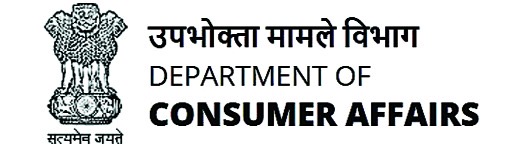 सत्यमेव जयते

उपभोक्ता मामले विभाग
DEPARTMENT OF
CONSUMER AFFAIRS